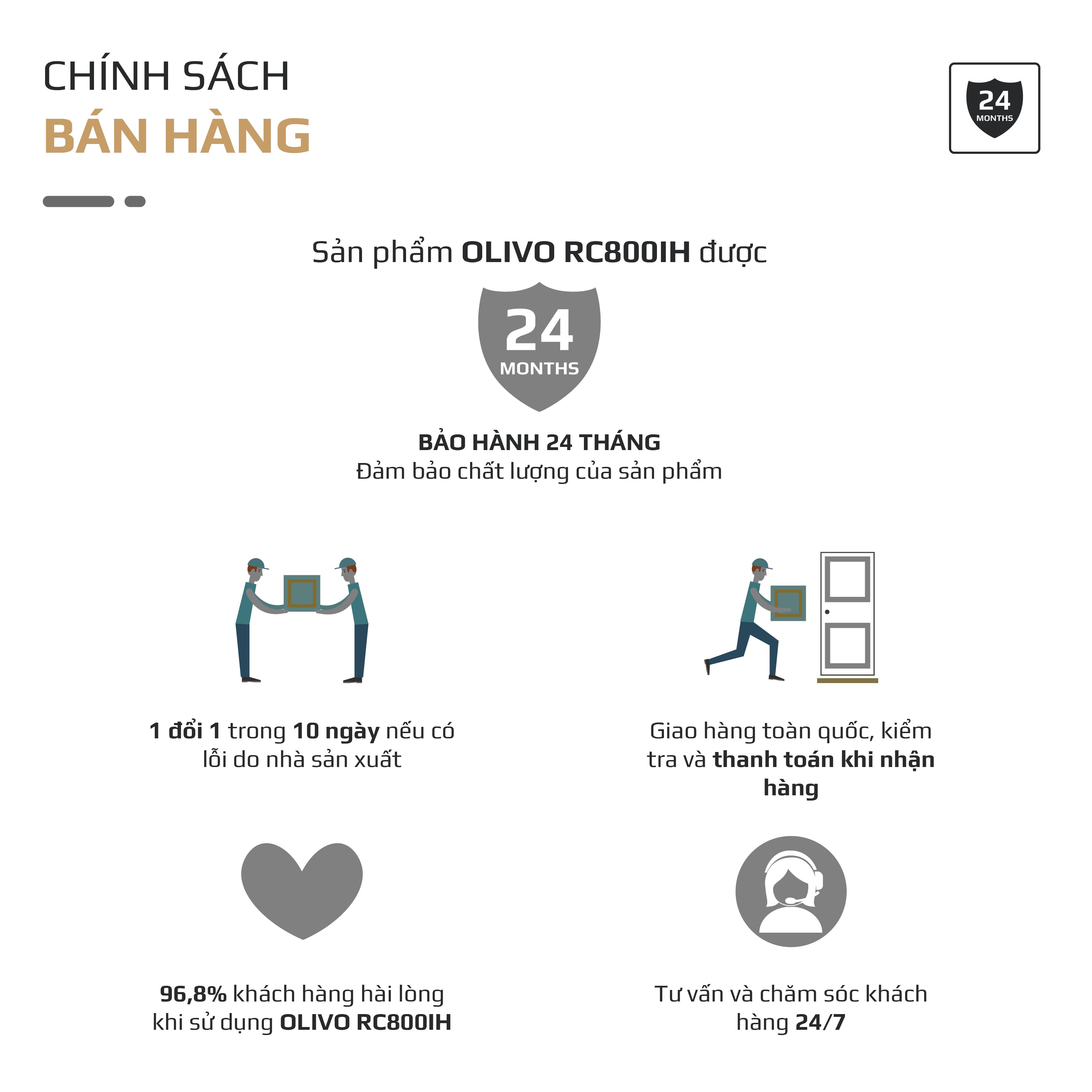 CHÍNH SÁCH
BÁN HÀNG

24 MONTHS

Sản phẩm OLIVO RC800IH được

24 MONTHS

BẢO HÀNH 24 THÁNG
Đảm bảo chất lượng của sản phẩm

1 đổi 1 trong 10 ngày nếu có lỗi do nhà sản xuất

Giao hàng toàn quốc, kiểm tra và thanh toán khi nhận hàng

96,8% khách hàng hài lòng khi sử dụng OLIVO RC800IH

Tư vấn và chăm sóc khách hàng 24/7